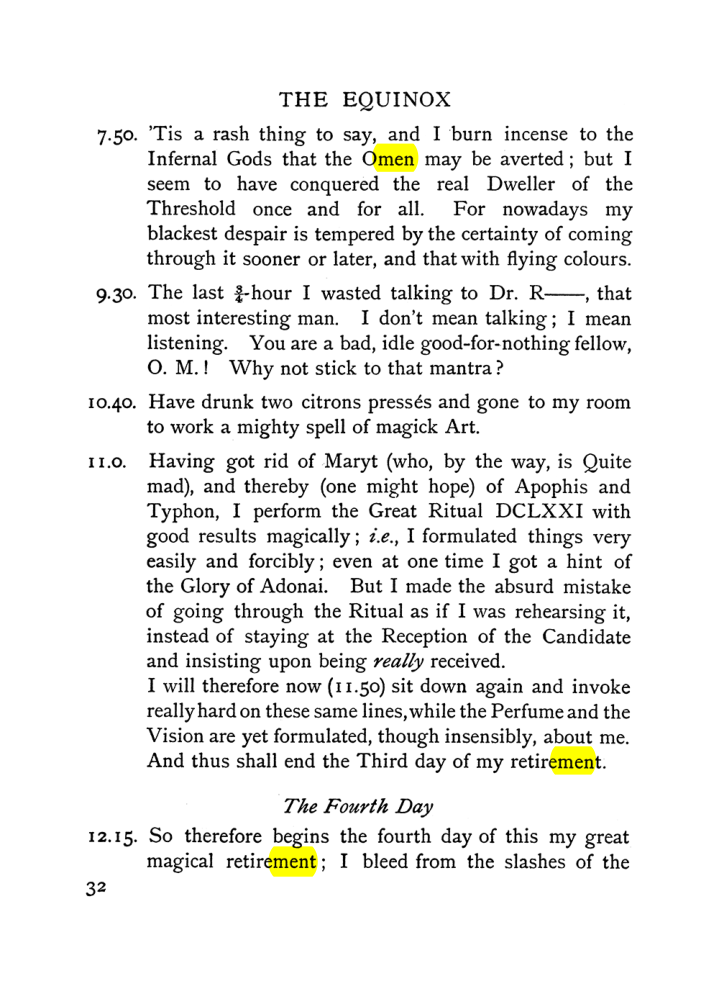 THE EQUINOX

7.50. 'Tis a rash thing to say, and I burn incense to the Infernal Gods that the Omen may be averted; but I seem to have conquered the real Dweller of the Threshold once and for all. For nowadays my blackest despair is tempered by the certainty of coming through it sooner or later, and that with flying colours.

9.30. The last $\frac{3}{4}$-hour I wasted talking to Dr. R——, that most interesting man. I don't mean talking; I mean listening. You are a bad, idle good-for-nothing fellow, O. M.! Why not stick to that mantra?

10.40. Have drunk two citrons pressés and gone to my room to work a mighty spell of magick Art.

11.0. Having got rid of Maryt (who, by the way, is Quite mad), and thereby (one might hope) of Apophis and Typhon, I perform the Great Ritual DCLXXI with good results magically; i.e., I formulated things very easily and forcibly; even at one time I got a hint of the Glory of Adonai. But I made the absurd mistake of going through the Ritual as if I was rehearsing it, instead of staying at the Reception of the Candidate and insisting upon being really received.

I will therefore now (11.50) sit down again and invoke really hard on these same lines, while the Perfume and the Vision are yet formulated, though insensibly, about me. And thus shall end the Third day of my retirement.

The Fourth Day

12.15. So therefore begins the fourth day of this my great magical retirement; I bleed from the slashes of the

32